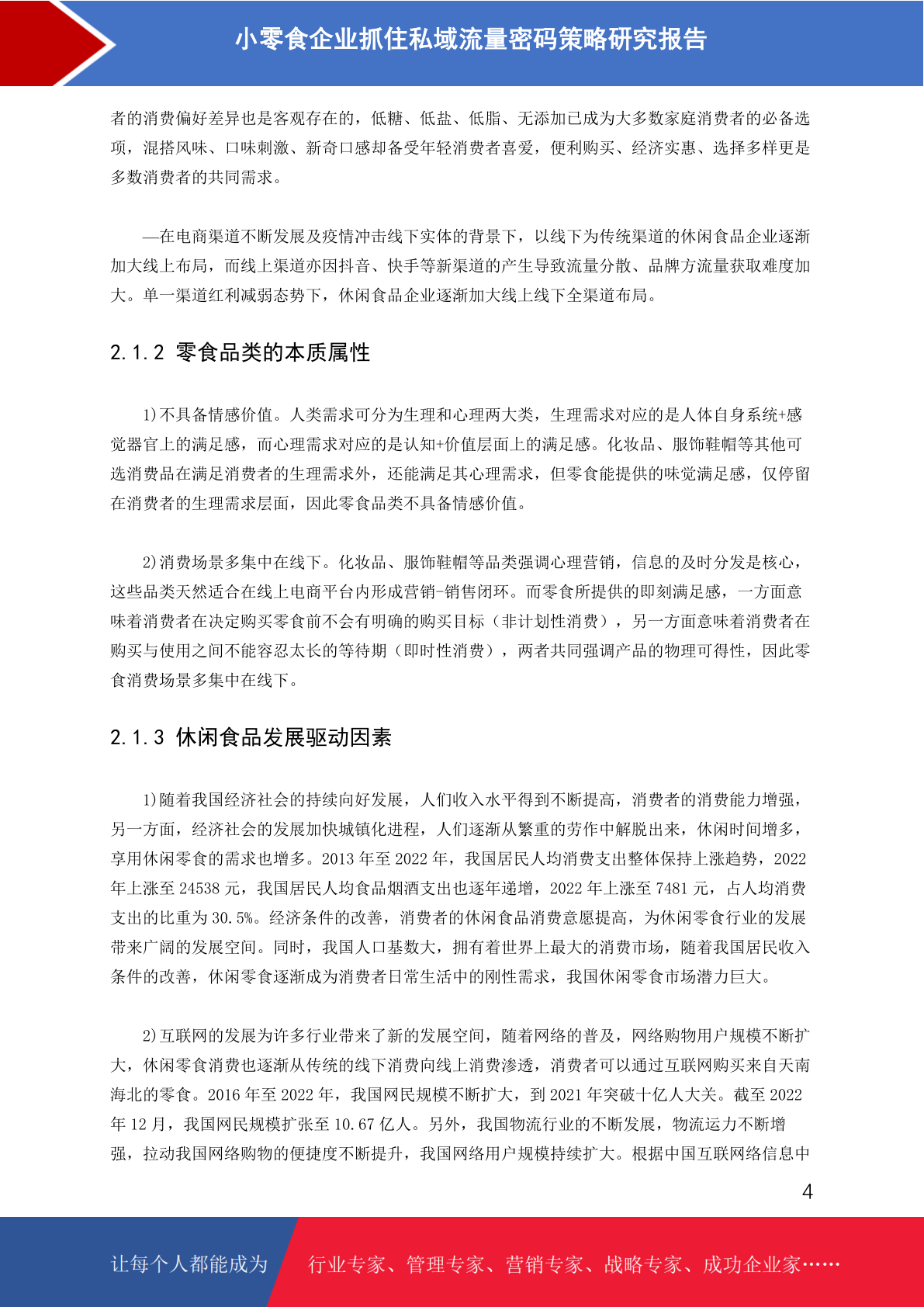 小零食企业抓住私域流量密码策略研究报告

者的消费偏好差异也是客观存在的，低糖、低盐、低脂、无添加已成为大多数家庭消费者的必备选项，混搭风味、口味刺激、新奇口感却备受年轻消费者喜爱，便利购买、经济实惠、选择多样更是多数消费者的共同需求。

—在电商渠道不断发展及疫情冲击线下实体的背景下，以线下为传统渠道的休闲食品企业逐渐加大线上布局，而线上渠道亦因抖音、快手等新渠道的产生导致流量分散、品牌方流量获取难度加大。单一渠道红利减弱态势下，休闲食品企业逐渐加大线上线下全渠道布局。

2.1.2 零食品类的本质属性

1)不具备情感价值。人类需求可分为生理和心理两大类，生理需求对应的是人体自身系统+感觉器官上的满足感，而心理需求对应的是认知+价值层面上的满足感。化妆品、服饰鞋帽等其他可选消费品在满足消费者的生理需求外，还能满足其心理需求，但零食能提供的味觉满足感，仅停留在消费者的生理需求层面，因此零食品类不具备情感价值。

2)消费场景多集中在线下。化妆品、服饰鞋帽等品类强调心理营销，信息的及时分发是核心，这些品类天然适合在线上电商平台内形成营销-销售闭环。而零食所提供的即刻满足感，一方面意味着消费者在决定购买零食前不会有明确的购买目标（非计划性消费），另一方面意味着消费者在购买与使用之间不能容忍太长的等待期（即时性消费），两者共同强调产品的物理可得性，因此零食消费场景多集中在线下。

2.1.3 休闲食品发展驱动因素

1)随着我国经济社会的持续向好发展，人们收入水平得到不断提高，消费者的消费能力增强，另一方面，经济社会的发展加快城镇化进程，人们逐渐从繁重的劳作中解脱出来，休闲时间增多，享用休闲零食的需求也增多。2013 年至 2022 年，我国居民人均消费支出整体保持上涨趋势，2022 年上涨至 24538 元，我国居民人均食品烟酒支出也逐年递增，2022 年上涨至 7481 元，占人均消费支出的比重为 30.5%。经济条件的改善，消费者的休闲食品消费意愿提高，为休闲零食行业的发展带来广阔的发展空间。同时，我国人口基数大，拥有着世界上最大的消费市场，随着我国居民收入条件的改善，休闲零食逐渐成为消费者日常生活中的刚性需求，我国休闲零食市场潜力巨大。

2)互联网的发展为许多行业带来了新的发展空间，随着网络的普及，网络购物用户规模不断扩大，休闲零食消费也逐渐从传统的线下消费向线上消费渗透，消费者可以通过互联网购买来自天南海北的零食。2016 年至 2022 年，我国网民规模不断扩大，到 2021 年突破十亿人大关。截至 2022 年 12 月，我国网民规模扩张至 10.67 亿人。另外，我国物流行业的不断发展，物流运力不断增强，拉动我国网络购物的便捷度不断提升，我国网络用户规模持续扩大。根据中国互联网络信息中

4

让每个人都能成为 行业专家、管理专家、营销专家、战略专家、成功企业家……